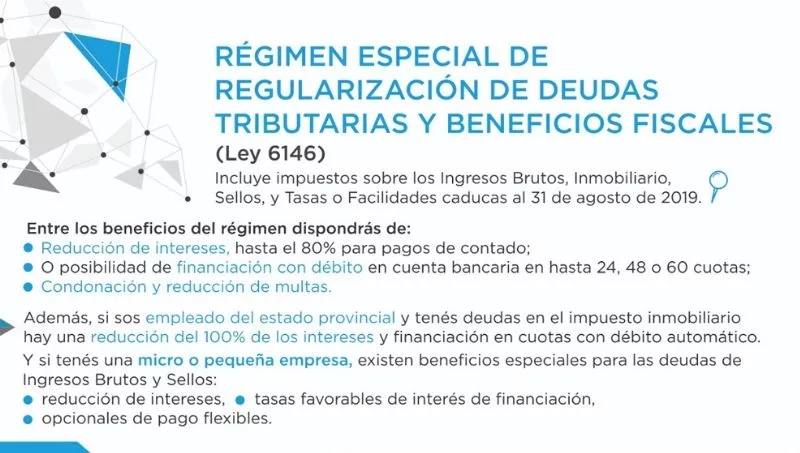 RÉGIMEN ESPECIAL DE REGULARIZACIÓN DE DEUDAS TRIBUTARIAS Y BENEFICIOS FISCALES

(Ley 6146)

Incluye impuestos sobre los Ingresos Brutos, Inmobiliario, Sellos, y Tasas o Facilidades caducas al 31 de agosto de 2019.

Entre los beneficios del régimen dispondrás de:
• Reducción de intereses, hasta el 80% para pagos de contado;
• O posibilidad de financiación con débito en cuenta bancaria en hasta 24, 48 o 60 cuotas;
• Condonación y reducción de multas.

Además, si sos empleado del estado provincial y tenés deudas en el impuesto inmobiliario hay una reducción del 100% de los intereses y financiación en cuotas con débito automático.

Y si tenés una micro o pequeña empresa, existen beneficios especiales para las deudas de Ingresos Brutos y Sellos:
• reducción de intereses, • tasas favorables de interés de financiación,
• opcionales de pago flexibles.